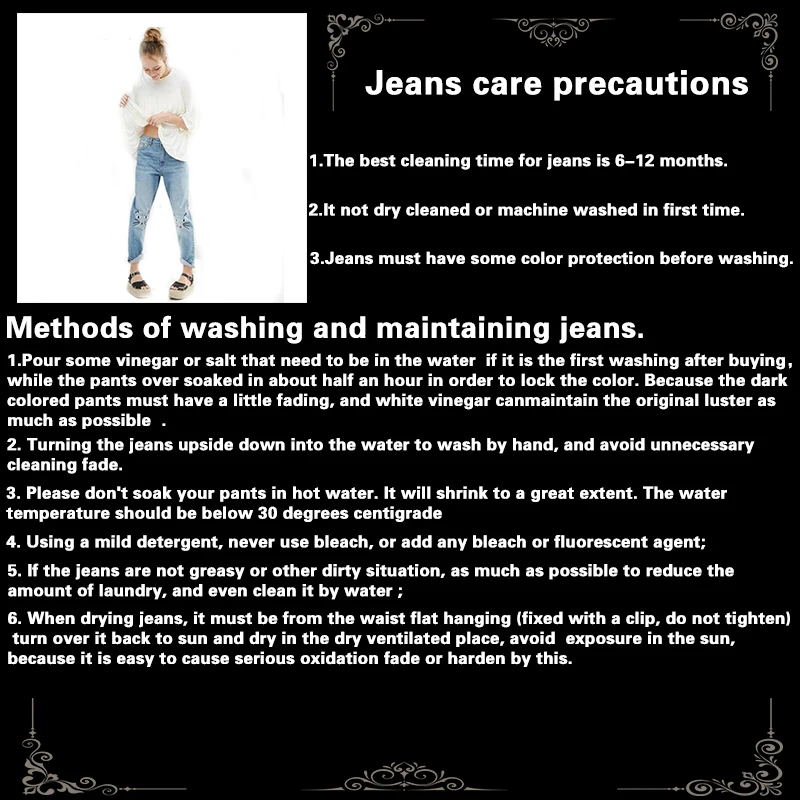 Jeans care precautions

1.The best cleaning time for jeans is 6–12 months.

2.It not dry cleaned or machine washed in first time.

3.Jeans must have some color protection before washing.

Methods of washing and maintaining jeans.

1.Pour some vinegar or salt that need to be in the water if it is the first washing after buying, while the pants over soaked in about half an hour in order to lock the color. Because the dark colored pants must have a little fading, and white vinegar canmaintain the original luster as much as possible .

2. Turning the jeans upside down into the water to wash by hand, and avoid unnecessary cleaning fade.

3. Please don't soak your pants in hot water. It will shrink to a great extent. The water temperature should be below 30 degrees centigrade

4. Using a mild detergent, never use bleach, or add any bleach or fluorescent agent;

5. If the jeans are not greasy or other dirty situation, as much as possible to reduce the amount of laundry, and even clean it by water ;

6. When drying jeans, it must be from the waist flat hanging (fixed with a clip, do not tighten) turn over it back to sun and dry in the dry ventilated place, avoid exposure in the sun, because it is easy to cause serious oxidation fade or harden by this.